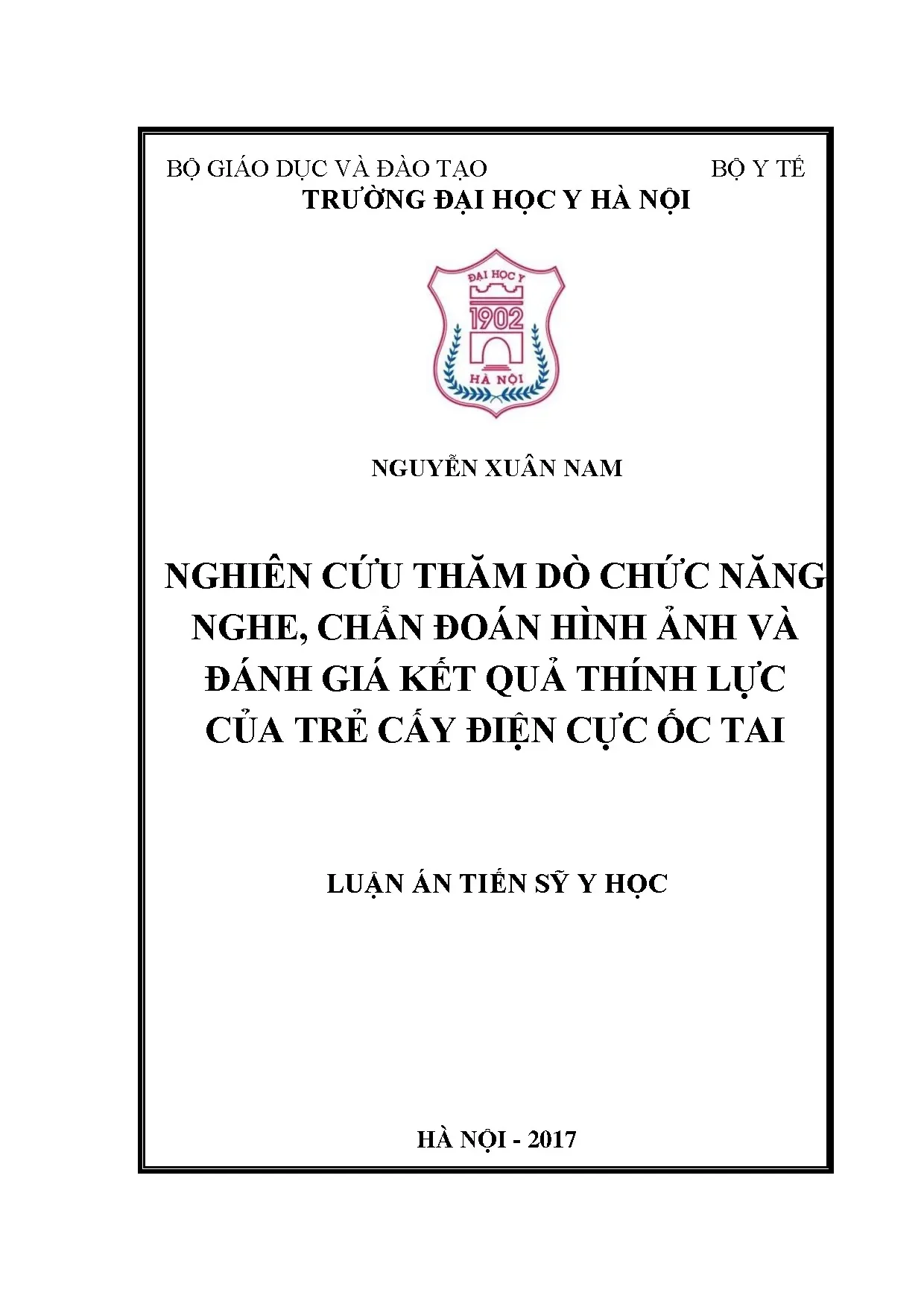 BỘ GIÁO DỤC VÀ ĐÀO TẠO BỘ Y TẾ
TRƯỜNG ĐẠI HỌC Y HÀ NỘI

ĐẠI HỌC Y
1902
HÀ NỘI

NGUYỄN XUÂN NAM

NGHIÊN CỨU THĂM DÒ CHỨC NĂNG NGHE, CHẨN ĐOÁN HÌNH ẢNH VÀ ĐÁNH GIÁ KẾT QUẢ THÍNH LỰC CỦA TRẺ CẤY ĐIỆN CỰC ỐC TAI

LUẬN ÁN TIẾN SỸ Y HỌC

HÀ NỘI - 2017